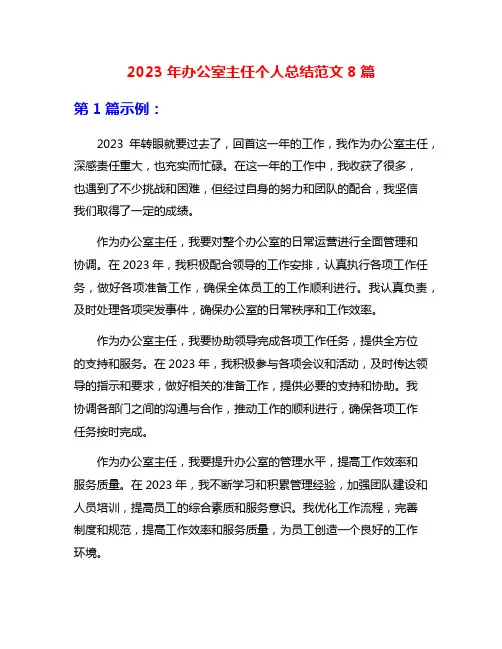 2023 年办公室主任个人总结范文 8 篇

第 1 篇示例：

2023 年转眼就要过去了，回首这一年的工作，我作为办公室主任，深感责任重大，也充实而忙碌。在这一年的工作中，我收获了很多，也遇到了不少挑战和困难，但经过自身的努力和团队的配合，我坚信我们取得了一定的成绩。

作为办公室主任，我要对整个办公室的日常运营进行全面管理和协调。在 2023 年，我积极配合领导的工作安排，认真执行各项工作任务，做好各项准备工作，确保全体员工的工作顺利进行。我认真负责，及时处理各项突发事件，确保办公室的日常秩序和工作效率。

作为办公室主任，我要协助领导完成各项工作任务，提供全方位的支持和服务。在 2023 年，我积极参与各项会议和活动，及时传达领导的指示和要求，做好相关的准备工作，提供必要的支持和协助。我协调各部门之间的沟通与合作，推动工作的顺利进行，确保各项工作任务按时完成。

作为办公室主任，我要提升办公室的管理水平，提高工作效率和服务质量。在 2023 年，我不断学习和积累管理经验，加强团队建设和人员培训，提高员工的综合素质和服务意识。我优化工作流程，完善制度和规范，提高工作效率和服务质量，为员工创造一个良好的工作环境。